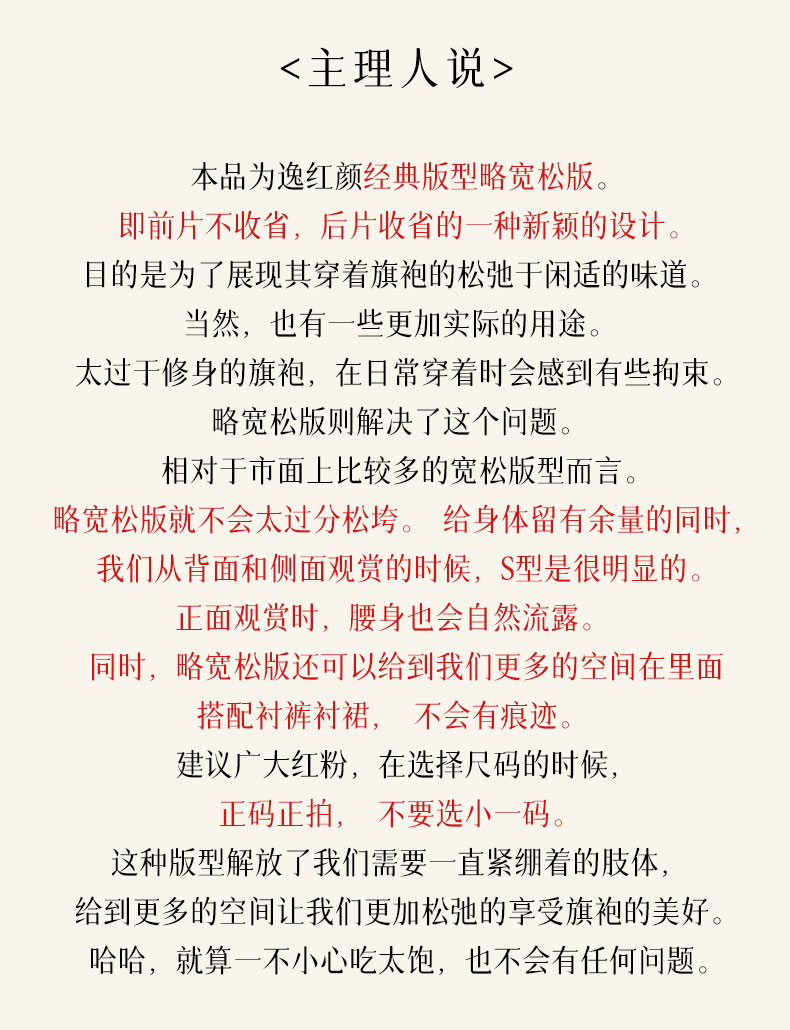 <主理人说>

本品为逸红颜经典版型略宽松版。

即前片不收省，后片收省的一种新颖的设计。

目的是为了展现其穿着旗袍的松弛于闲适的味道。

当然，也有一些更加实际的用途。

太过于修身的旗袍，在日常穿着时会感到有些拘束。

略宽松版则解决了这个问题。

相对于市面上比较多的宽松版型而言。

略宽松版就不会太过分松垮。 给身体留有余量的同时，

我们从背面和侧面观赏的时候，S型是很明显的。

正面观赏时，腰身也会自然流露。

同时，略宽松版还可以给到我们更多的空间在里面

搭配衬裤衬裙， 不会有痕迹。

建议广大红粉，在选择尺码的时候，

正码正拍， 不要选小一码。

这种版型解放了我们需要一直紧绷着的肢体，

给到更多的空间让我们更加松弛的享受旗袍的美好。

哈哈，就算一不小心吃太饱，也不会有任何问题。